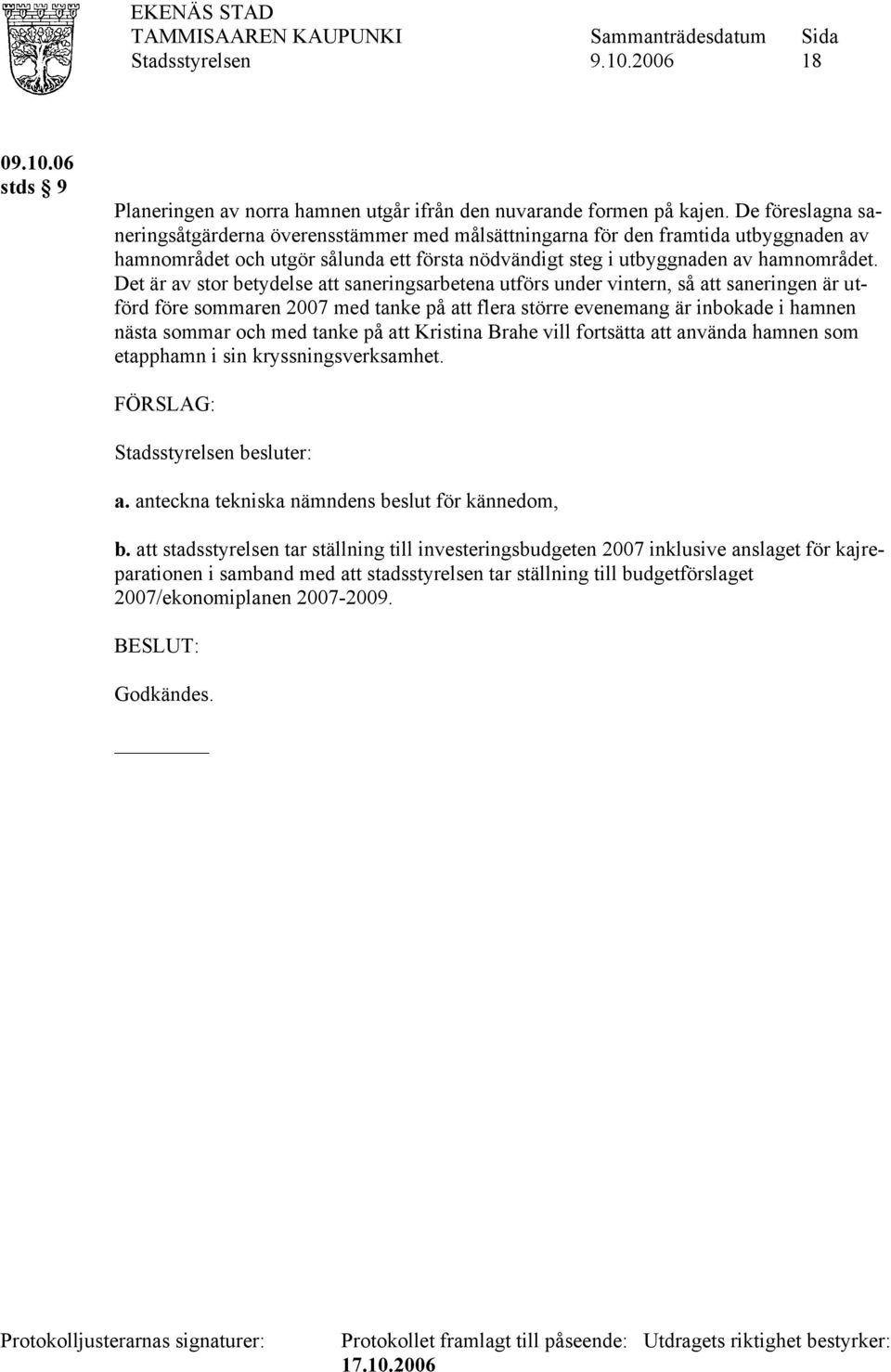 EKENÄS STAD
TAMMISAAREN KAUPUNKI Sammanträdesdatum Sida
Stadsstyrelsen 9.10.2006 18

09.10.06
stds § 9

Planeringen av norra hamnen utgår ifrån den nuvarande formen på kajen. De föreslagna saneringsåtgärderna överensstämmer med målsättningarna för den framtida utbyggnaden av hamnområdet och utgör sålunda ett första nödvändigt steg i utbyggnaden av hamnområdet. Det är av stor betydelse att saneringsarbetena utförs under vintern, så att saneringen är utförd före sommaren 2007 med tanke på att flera större evenemang är inbokade i hamnen nästa sommar och med tanke på att Kristina Brahe vill fortsätta att använda hamnen som etapphamn i sin kryssningsverksamhet.

FÖRSLAG:

Stadsstyrelsen besluter:

a. anteckna tekniska nämndens beslut för kännedom,

b. att stadsstyrelsen tar ställning till investeringsbudgeten 2007 inklusive anslaget för kajreparationen i samband med att stadsstyrelsen tar ställning till budgetförslaget 2007/ekonomiplanen 2007-2009.

BESLUT:

Godkändes.

Protokolljusterarnas signaturer: Protokollet framlagt till påseende: Utdragets riktighet bestyrker:
17.10.2006